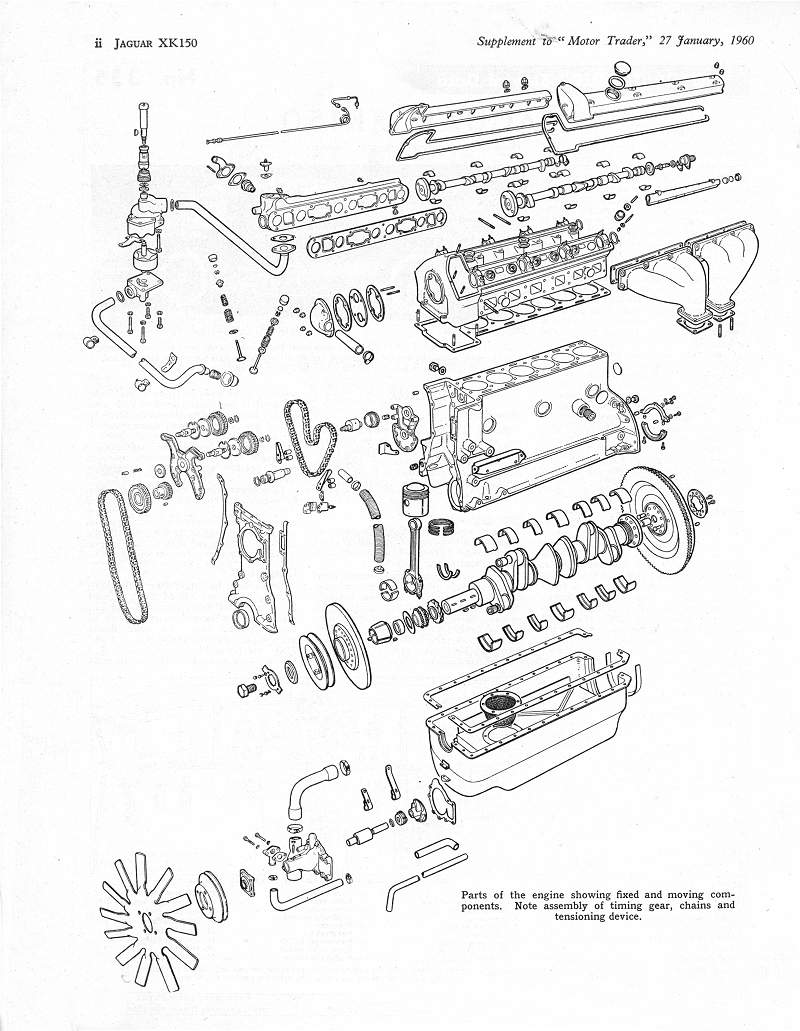 ii JAGUAR XK150

Supplement to "Motor Trader," 27 January, 1960

Parts of the engine showing fixed and moving components. Note assembly of timing gear, chains and tensioning device.